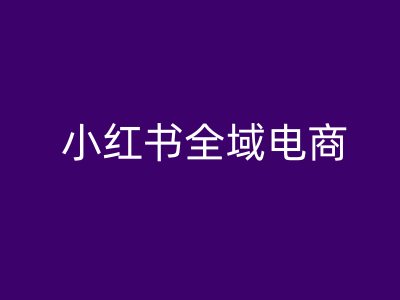 小红书全域电商